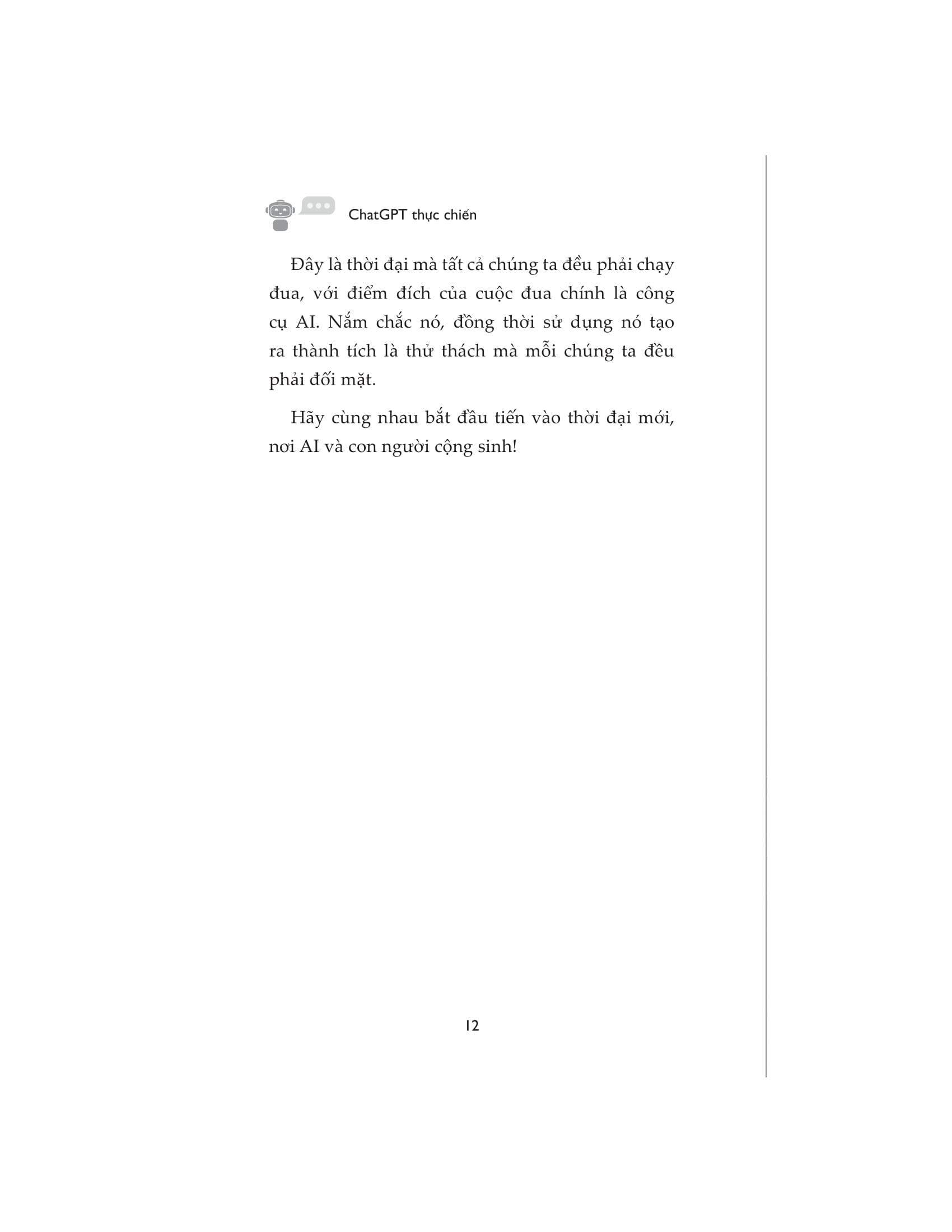 ChatGPT thực chiến

Đây là thời đại mà tất cả chúng ta đều phải chạy đua, với điểm đích của cuộc đua chính là công cụ AI. Nắm chắc nó, đồng thời sử dụng nó tạo ra thành tích là thử thách mà mỗi chúng ta đều phải đối mặt.

Hãy cùng nhau bắt đầu tiến vào thời đại mới, nơi AI và con người cộng sinh!

12